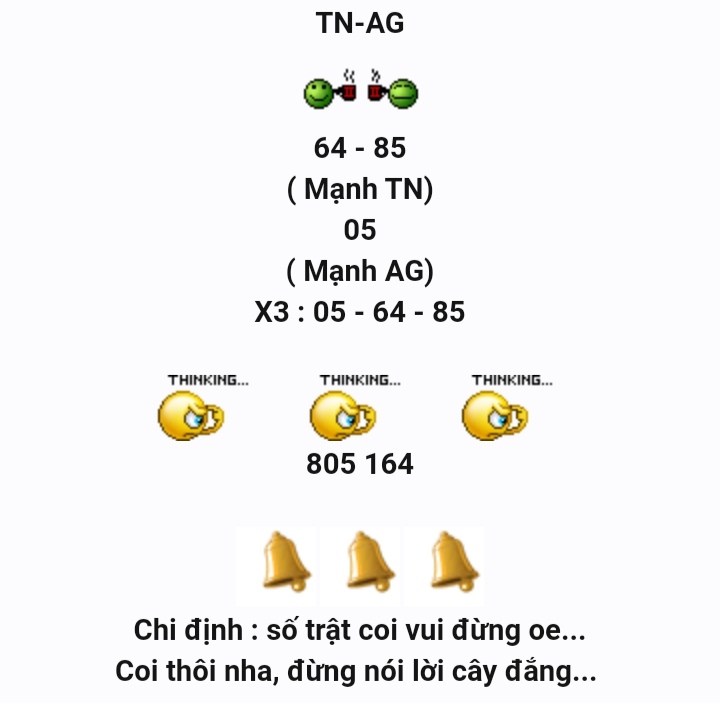 TN-AG

64 - 85
( Mạnh TN)
05
( Mạnh AG)
X3 : 05 - 64 - 85

THINKING... THINKING... THINKING...

805 164

Chi định : số trật coi vui đừng oe...
Coi thôi nha, đừng nói lời cây đắng...